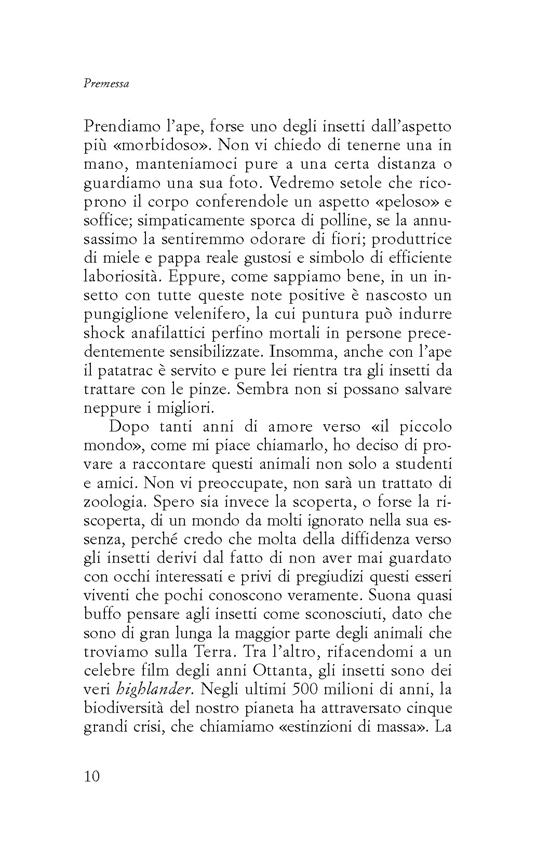 Premessa

Prendiamo l'ape, forse uno degli insetti dall'aspetto più «morbidoso». Non vi chiedo di tenerne una in mano, manteniamoci pure a una certa distanza o guardiamo una sua foto. Vedremo setole che ricoprono il corpo conferendole un aspetto «peloso» e soffice; simpaticamente sporca di polline, se la annusassimo la sentiremmo odorare di fiori; produttrice di miele e pappa reale gustosi e simbolo di efficiente laboriosità. Eppure, come sappiamo bene, in un insetto con tutte queste note positive è nascosto un pungiglione velenifero, la cui puntura può indurre shock anafilattici perfino mortali in persone precedentemente sensibilizzate. Insomma, anche con l'ape il patatrac è servito e pure lei rientra tra gli insetti da trattare con le pinze. Sembra non si possano salvare neppure i migliori.

Dopo tanti anni di amore verso «il piccolo mondo», come mi piace chiamarlo, ho deciso di provare a raccontare questi animali non solo a studenti e amici. Non vi preoccupate, non sarà un trattato di zoologia. Spero sia invece la scoperta, o forse la riscoperta, di un mondo da molti ignorato nella sua essenza, perché credo che molta della diffidenza verso gli insetti derivi dal fatto di non aver mai guardato con occhi interessati e privi di pregiudizi questi esseri viventi che pochi conoscono veramente. Suona quasi buffo pensare agli insetti come sconosciuti, dato che sono di gran lunga la maggior parte degli animali che troviamo sulla Terra. Tra l'altro, rifacendomi a un celebre film degli anni Ottanta, gli insetti sono dei veri highlander. Negli ultimi 500 milioni di anni, la biodiversità del nostro pianeta ha attraversato cinque grandi crisi, che chiamiamo «estinzioni di massa». La

10